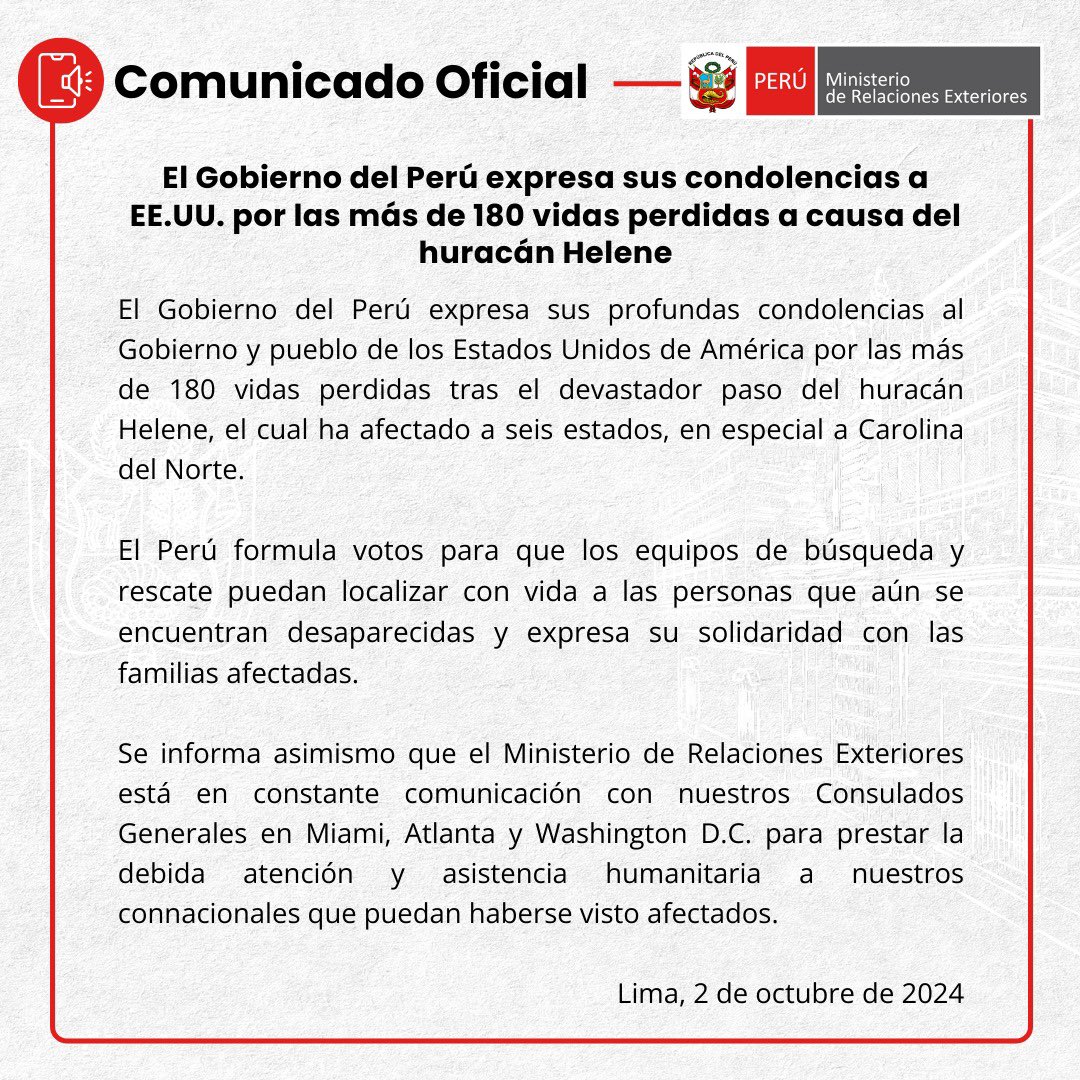 Comunicado Oficial

PERÚ
Ministerio
de Relaciones Exteriores

El Gobierno del Perú expresa sus condolencias a EE.UU. por las más de 180 vidas perdidas a causa del huracán Helene

El Gobierno del Perú expresa sus profundas condolencias al Gobierno y pueblo de los Estados Unidos de América por las más de 180 vidas perdidas tras el devastador paso del huracán Helene, el cual ha afectado a seis estados, en especial a Carolina del Norte.

El Perú formula votos para que los equipos de búsqueda y rescate puedan localizar con vida a las personas que aún se encuentran desaparecidas y expresa su solidaridad con las familias afectadas.

Se informa asimismo que el Ministerio de Relaciones Exteriores está en constante comunicación con nuestros Consulados Generales en Miami, Atlanta y Washington D.C. para prestar la debida atención y asistencia humanitaria a nuestros connacionales que puedan haberse visto afectados.

Lima, 2 de octubre de 2024